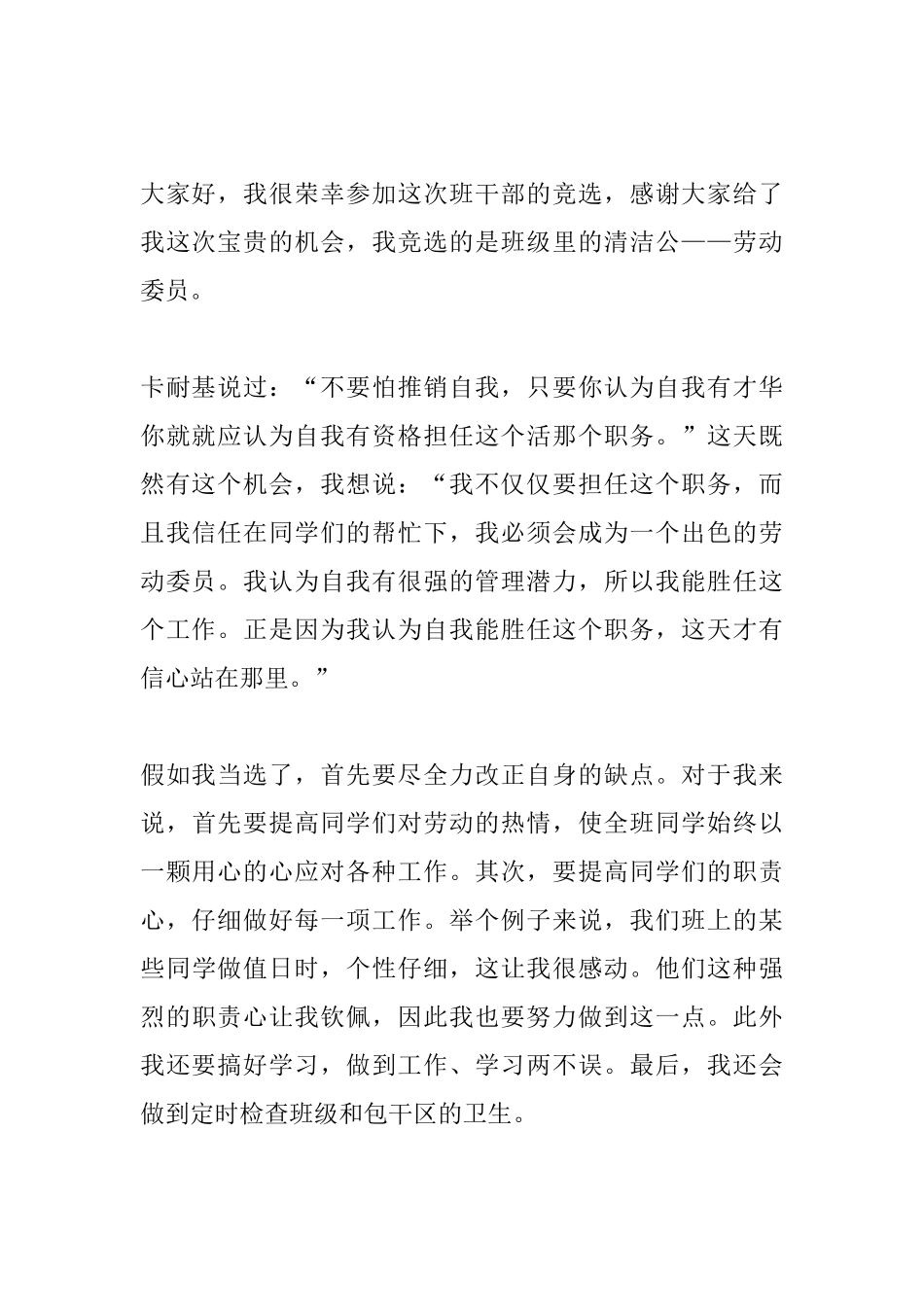 大家好，我很荣幸参加这次班干部的竞选，感谢大家给了我这次宝贵的机会，我竞选的是班级里的清洁公——劳动委员。

卡耐基说过：“不要怕推销自我，只要你认为自我有才华你就就应认为自我有资格担任这个活那个职务。”这天既然有这个机会，我想说：“我不仅仅要担任这个职务，而且我信任在同学们的帮忙下，我必须会成为一个出色的劳动委员。我认为自我有很强的管理潜力，所以我能胜任这个工作。正是因为我认为自我能胜任这个职务，这天才有信心站在那里。”

假如我当选了，首先要尽全力改正自身的缺点。对于我来说，首先要提高同学们对劳动的热情，使全班同学始终以一颗用心的心应对各种工作。其次，要提高同学们的职责心，仔细做好每一项工作。举个例子来说，我们班上的某些同学做值日时，个性仔细，这让我很感动。他们这种强烈的职责心让我钦佩，因此我也要努力做到这一点。此外我还要搞好学习，做到工作、学习两不误。最后，我还会做到定时检查班级和包干区的卫生。